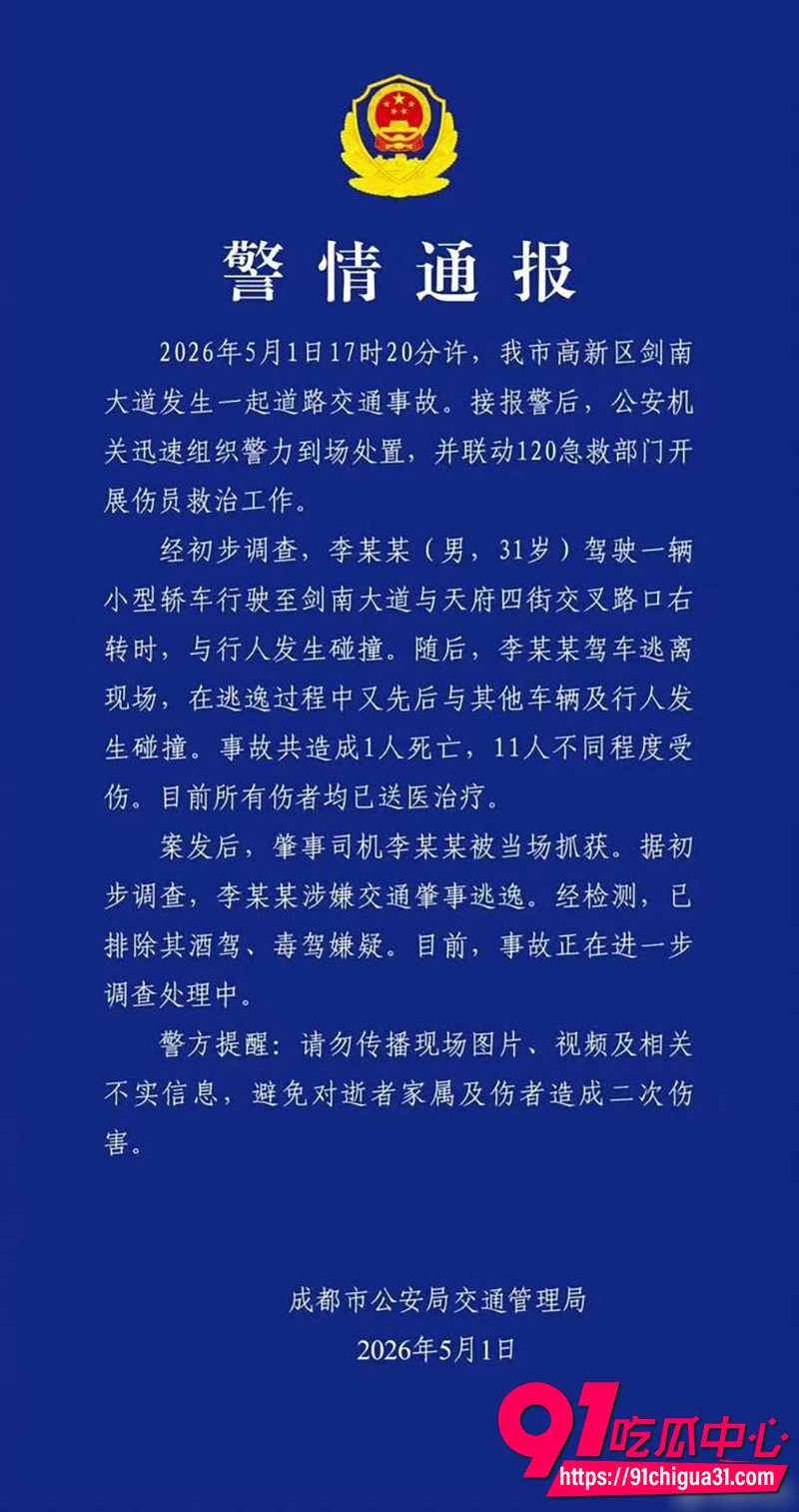 警情通报

2026年5月1日17时20分许，我市高新区剑南大道发生一起道路交通事故。接报警后，公安机关迅速组织警力到场处置，并联动120急救部门开展伤员救治工作。

经初步调查，李某某（男，31岁）驾驶一辆小型轿车行驶至剑南大道与天府四街交叉路口右转时，与行人发生碰撞。随后，李某某驾车逃离现场，在逃逸过程中又先后与其他车辆及行人发生碰撞。事故共造成1人死亡，11人不同程度受伤。目前所有伤者均已送医治疗。

案发后，肇事司机李某某被当场抓获。据初步调查，李某某涉嫌交通肇事逃逸。经检测，已排除其酒驾、毒驾嫌疑。目前，事故正在进一步调查处理中。

警方提醒：请勿传播现场图片、视频及相关不实信息，避免对逝者家属及伤者造成二次伤害。

成都市公安局交通管理局
2026年5月1日

91吃瓜中心
https://91chigua31.com